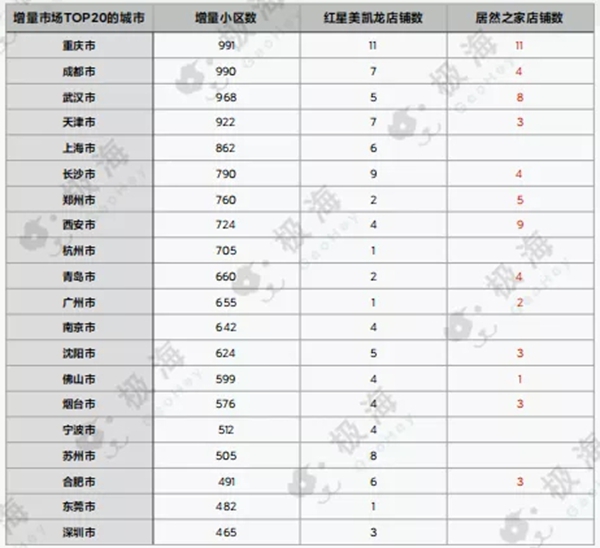 | 增量市场TOP20的城市 | 增量小区数 | 红星美凯龙店铺数 | 居然之家店铺数 |
|---|---|---|---|
| 重庆市 | 991 | 11 | 11 |
| 成都市 | 990 | 7 | 4 |
| 武汉市 | 968 | 5 | 8 |
| 天津市 | 922 | 7 | 3 |
| 上海市 | 862 | 6 | |
| 长沙市 | 790 | 9 | 4 |
| 郑州市 | 760 | 2 | 5 |
| 西安市 | 724 | 4 | 9 |
| 杭州市 | 705 | 1 | |
| 青岛市 | 660 | 2 | 4 |
| 广州市 | 655 | 1 | 2 |
| 南京市 | 642 | 4 | |
| 沈阳市 | 624 | 5 | 3 |
| 佛山市 | 599 | 4 | 1 |
| 烟台市 | 576 | 4 | 3 |
| 宁波市 | 512 | 4 | |
| 苏州市 | 505 | 8 | |
| 合肥市 | 491 | 6 | 3 |
| 东莞市 | 482 | 1 | |
| 深圳市 | 465 | 3 | |

极海 GeoHey